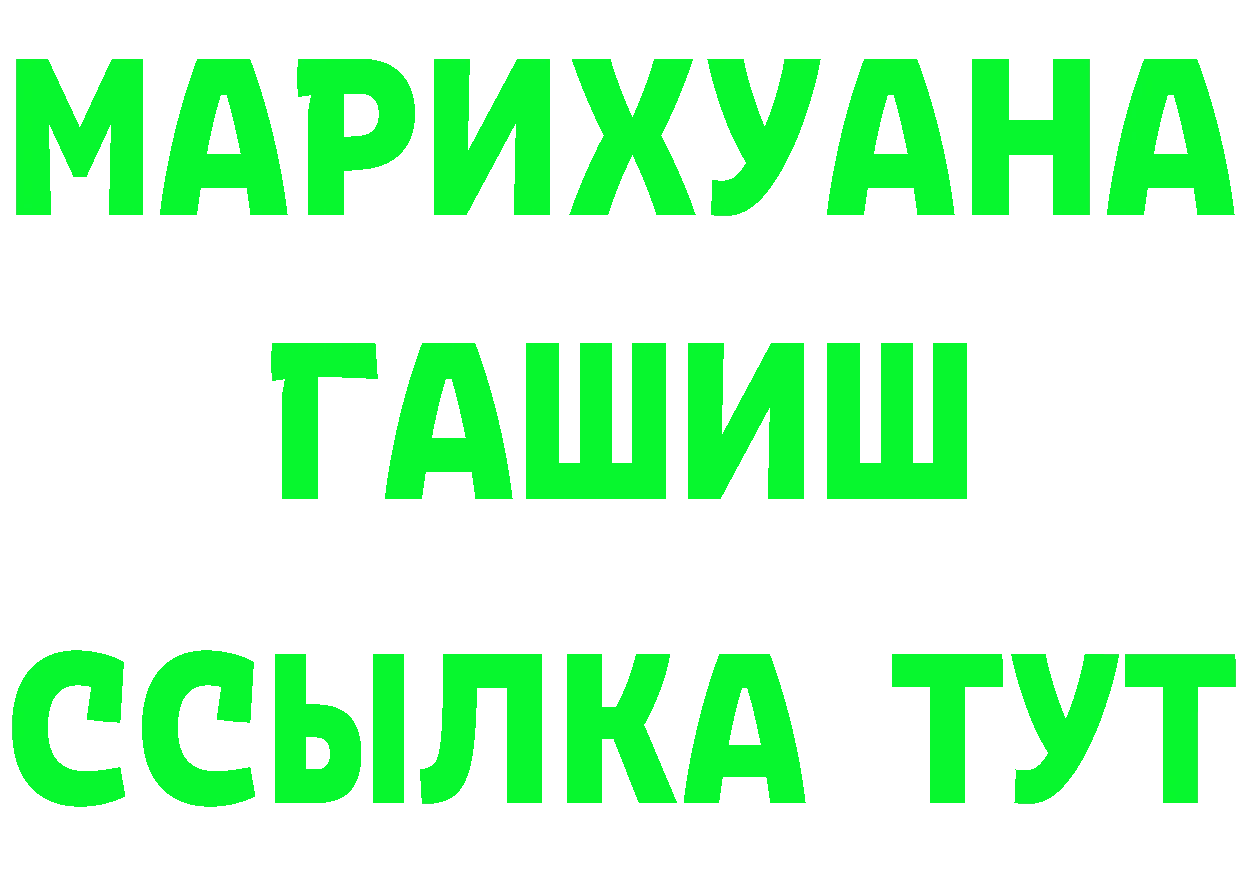 МАРИХУАНА
ГАШИШ
ССЫЛКА ТУТ